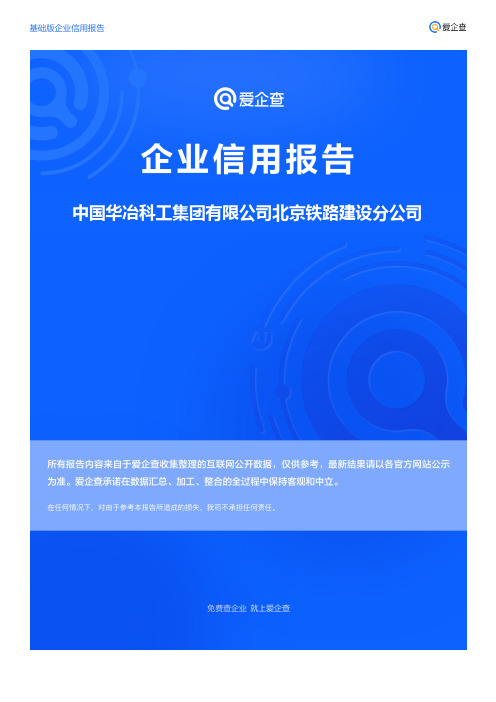 基础版企业信用报告

爱企查

爱企查

企业信用报告

中国华冶科工集团有限公司北京铁路建设分公司

所有报告内容来自于爱企查收集整理的互联网公开数据，仅供参考，最新结果请以各官方网站公示为准。爱企查承诺在数据汇总、加工、整合的全过程中保持客观和中立。

在任何情况下，对由于参考本报告所造成的损失，我司不承担任何责任。

免费查企业 就上爱企查